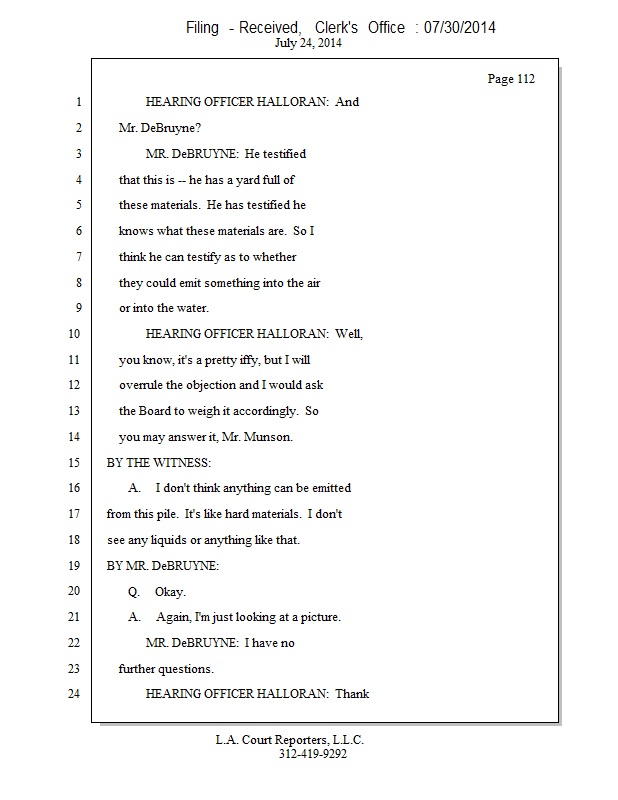 Filing - Received, Clerk's Office : 07/30/2014
July 24, 2014

Page 112

1 HEARING OFFICER HALLORAN: And
2 Mr. DeBruyne?
3 MR. DeBRUYNE: He testified
4 that this is -- he has a yard full of
5 these materials. He has testified he
6 knows what these materials are. So I
7 think he can testify as to whether
8 they could emit something into the air
9 or into the water.
10 HEARING OFFICER HALLORAN: Well,
11 you know, it's a pretty iffy, but I will
12 overrule the objection and I would ask
13 the Board to weigh it accordingly. So
14 you may answer it, Mr. Munson.
15 BY THE WITNESS:
16 A. I don't think anything can be emitted
17 from this pile. It's like hard materials. I don't
18 see any liquids or anything like that.
19 BY MR. DeBRUYNE:
20 Q. Okay.
21 A. Again, I'm just looking at a picture.
22 MR. DeBRUYNE: I have no
23 further questions.
24 HEARING OFFICER HALLORAN: Thank

L.A. Court Reporters, L.L.C.
312-419-9292